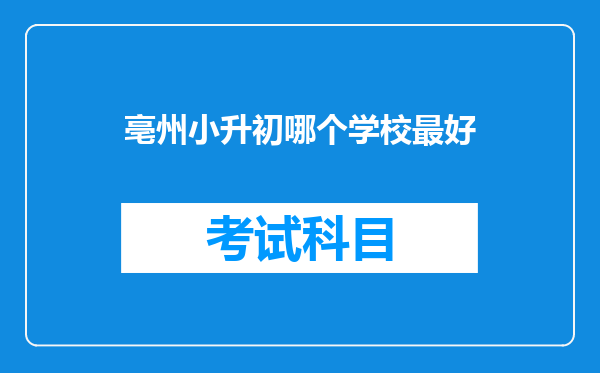 亳州小升初哪个学校最好

考试科目